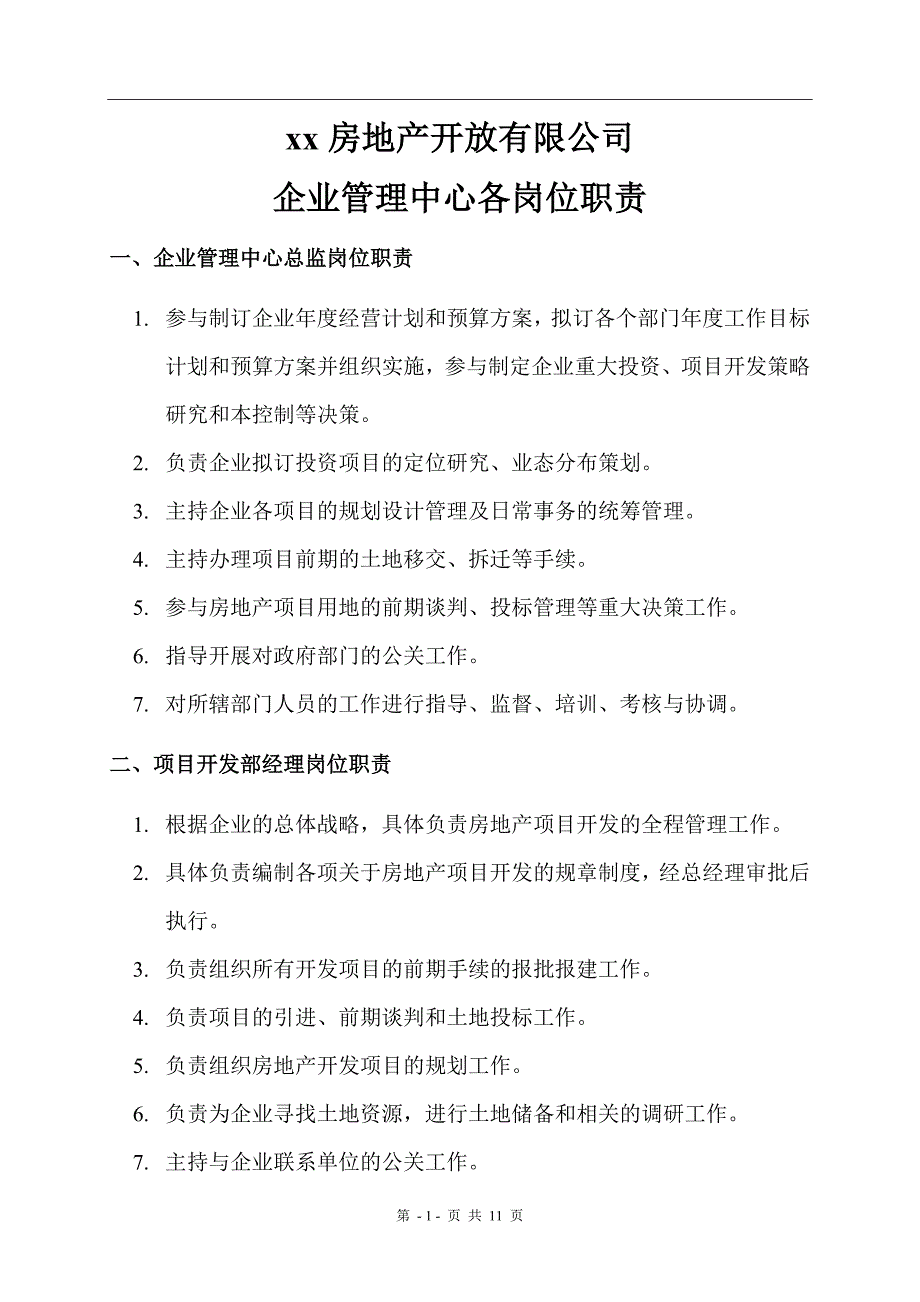 xx 房地产开放有限公司

企业管理中心各岗位职责

一、企业管理中心总监岗位职责

1. 参与制订企业年度经营计划和预算方案，拟订各个部门年度工作目标计划和预算方案并组织实施，参与制定企业重大投资、项目开发策略研究和本控制等决策。

2. 负责企业拟订投资项目的定位研究、业态分布策划。

3. 主持企业各项目的规划设计管理及日常事务的统筹管理。

4. 主持办理项目前期的土地移交、拆迁等手续。

5. 参与房地产项目用地的前期谈判、投标管理等重大决策工作。

6. 指导开展对政府部门的公关工作。

7. 对所辖部门人员的工作进行指导、监督、培训、考核与协调。

二、项目开发部经理岗位职责

1. 根据企业的总体战略，具体负责房地产项目开发的全程管理工作。

2. 具体负责编制各项关于房地产项目开发的规章制度，经总经理审批后执行。

3. 负责组织所有开发项目的前期手续的报批报建工作。

4. 负责项目的引进、前期谈判和土地投标工作。

5. 负责组织房地产开发项目的规划工作。

6. 负责为企业寻找土地资源，进行土地储备和相关的调研工作。

7. 主持与企业联系单位的公关工作。

第 - 1 - 页 共 11 页